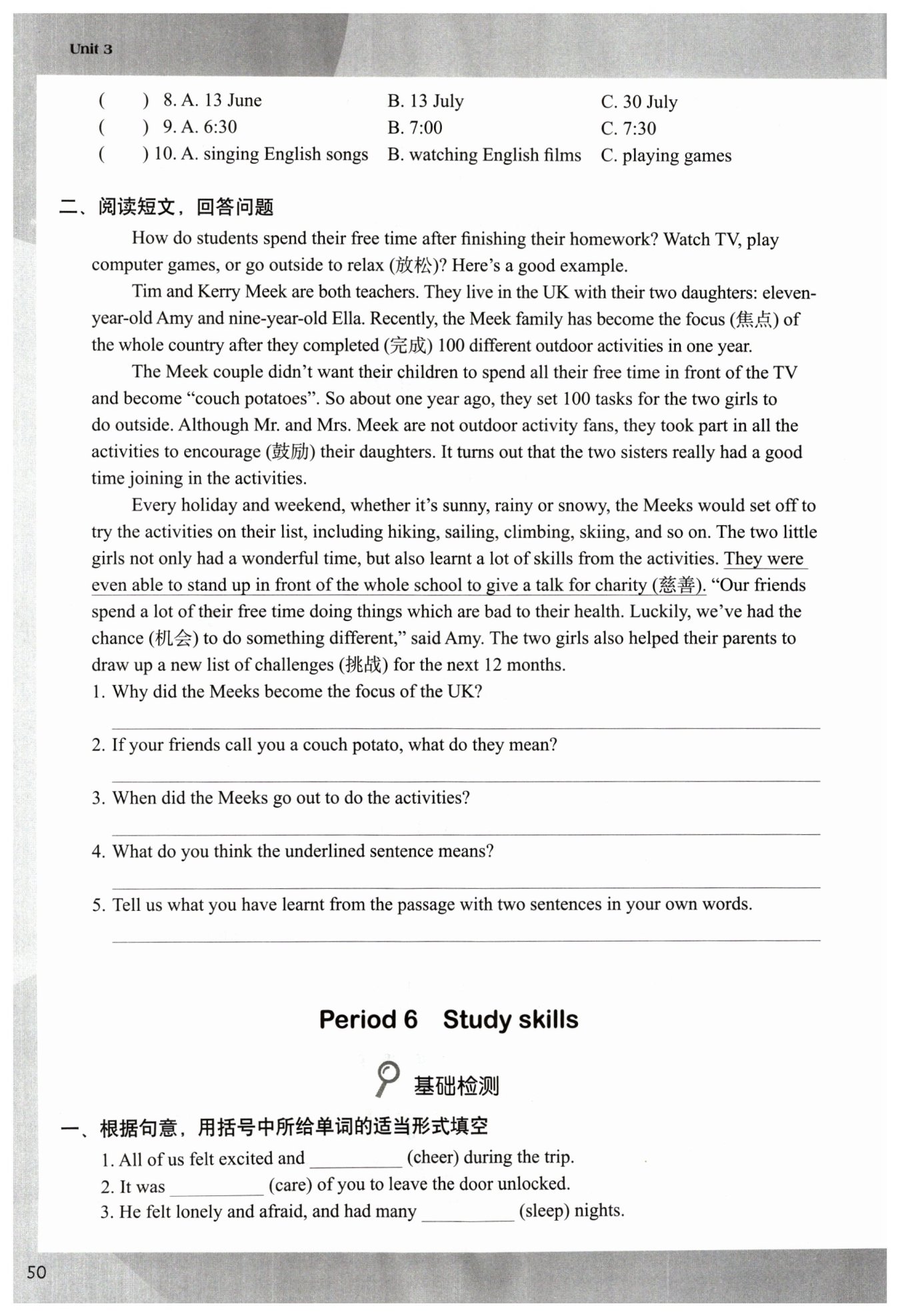 Unit 3

(    ) 8. A. 13 June    B. 13 July    C. 30 July
(    ) 9. A. 6:30    B. 7:00    C. 7:30
(    ) 10. A. singing English songs    B. watching English films    C. playing games

二、阅读短文，回答问题

How do students spend their free time after finishing their homework? Watch TV, play computer games, or go outside to relax (放松)? Here's a good example.

Tim and Kerry Meek are both teachers. They live in the UK with their two daughters: eleven-year-old Amy and nine-year-old Ella. Recently, the Meek family has become the focus (焦点) of the whole country after they completed (完成) 100 different outdoor activities in one year.

The Meek couple didn't want their children to spend all their free time in front of the TV and become "couch potatoes". So about one year ago, they set 100 tasks for the two girls to do outside. Although Mr. and Mrs. Meek are not outdoor activity fans, they took part in all the activities to encourage (鼓励) their daughters. It turns out that the two sisters really had a good time joining in the activities.

Every holiday and weekend, whether it's sunny, rainy or snowy, the Meeks would set off to try the activities on their list, including hiking, sailing, climbing, skiing, and so on. The two little girls not only had a wonderful time, but also learnt a lot of skills from the activities. They were even able to stand up in front of the whole school to give a talk for charity (慈善). "Our friends spend a lot of their free time doing things which are bad to their health. Luckily, we've had the chance (机会) to do something different," said Amy. The two girls also helped their parents to draw up a new list of challenges (挑战) for the next 12 months.

1. Why did the Meeks become the focus of the UK?

2. If your friends call you a couch potato, what do they mean?

3. When did the Meeks go out to do the activities?

4. What do you think the underlined sentence means?

5. Tell us what you have learnt from the passage with two sentences in your own words.

Period 6 Study skills

基础检测

一、根据句意，用括号中所给单词的适当形式填空

1. All of us felt excited and __________ (cheer) during the trip.
2. It was __________ (care) of you to leave the door unlocked.
3. He felt lonely and afraid, and had many __________ (sleep) nights.

50